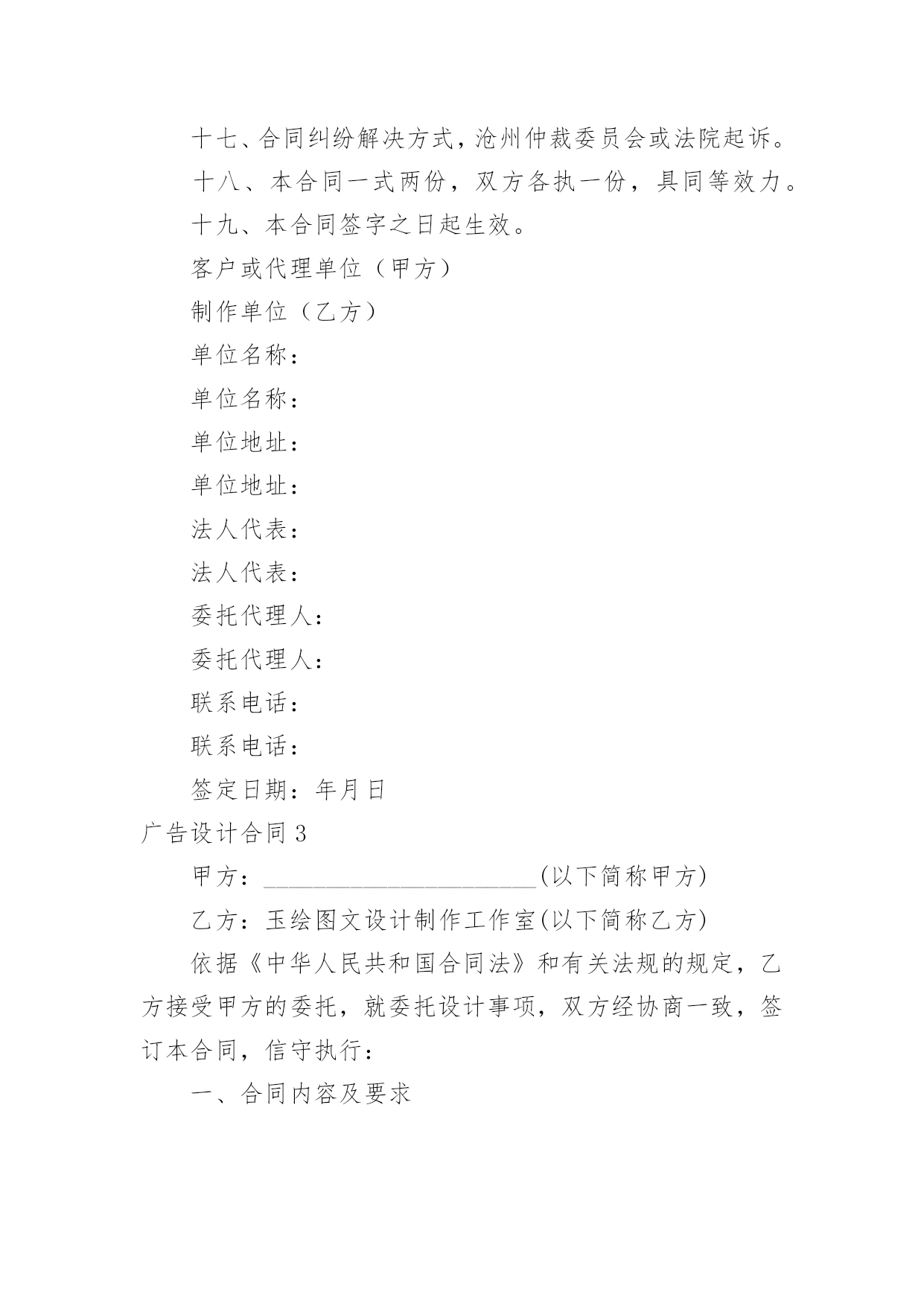 十七、合同纠纷解决方式，沧州仲裁委员会或法院起诉。

十八、本合同一式两份，双方各执一份，具同等效力。

十九、本合同签字之日起生效。

客户或代理单位（甲方）

制作单位（乙方）

单位名称：

单位名称：

单位地址：

单位地址：

法人代表：

法人代表：

委托代理人：

委托代理人：

联系电话：

联系电话：

签定日期：年月日

广告设计合同 3

甲方：______________________(以下简称甲方)

乙方：玉绘图文设计制作工作室(以下简称乙方)

依据《中华人民共和国合同法》和有关法规的规定，乙方接受甲方的委托，就委托设计事项，双方经协商一致，签订本合同，信守执行：

一、合同内容及要求